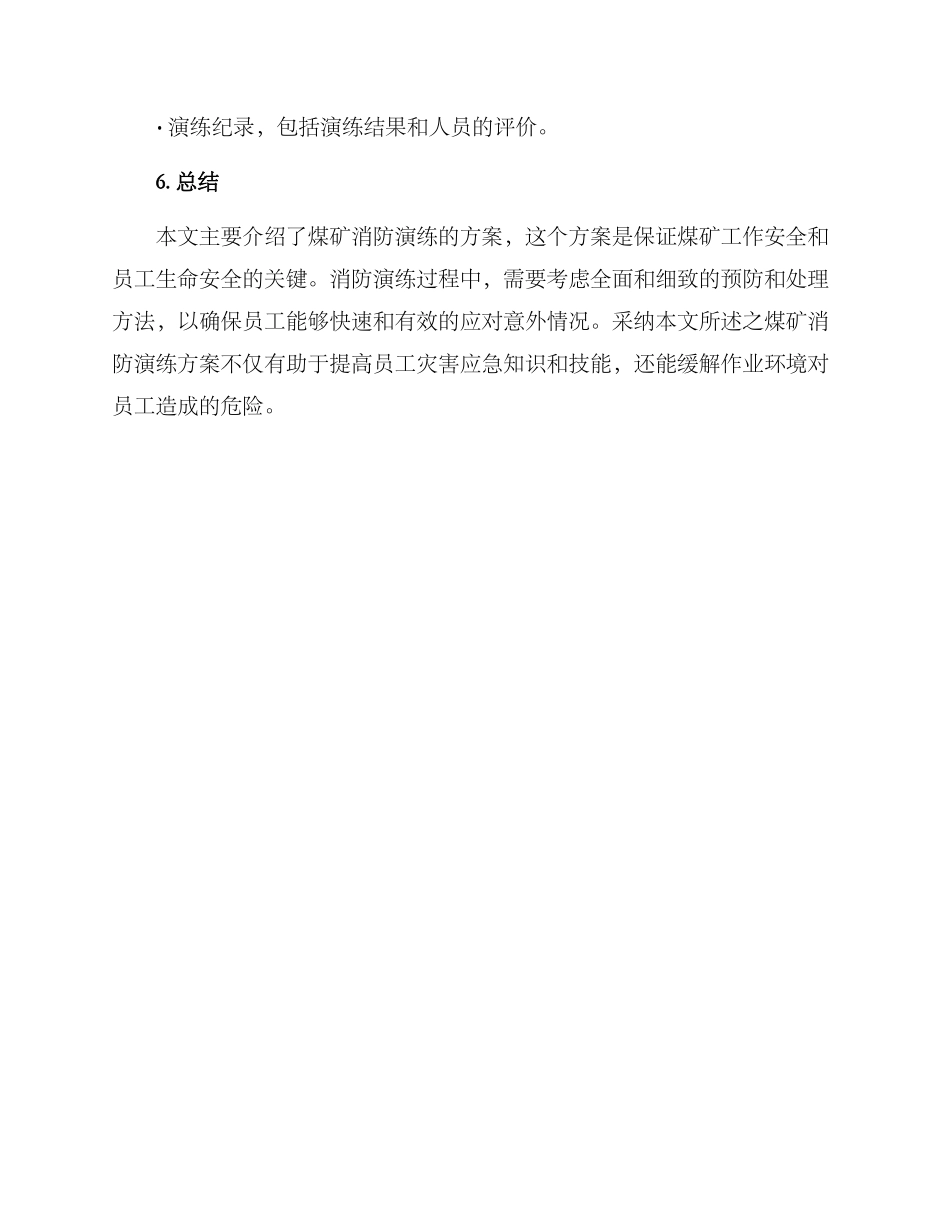 · 演练纪录，包括演练结果和人员的评价。

6. 总结

本文主要介绍了煤矿消防演练的方案，这个方案是保证煤矿工作安全和员工生命安全的关键。消防演练过程中，需要考虑全面和细致的预防和处理方法，以确保员工能够快速和有效的应对意外情况。采纳本文所述之煤矿消防演练方案不仅有助于提高员工灾害应急知识和技能，还能缓解作业环境对员工造成的危险。